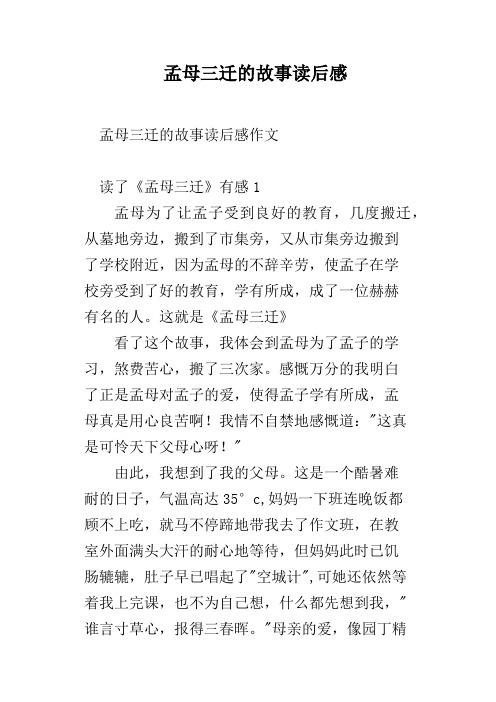 孟母三迁的故事读后感

孟母三迁的故事读后感作文

读了《孟母三迁》有感 1

孟母为了让孟子受到良好的教育，几度搬迁，从墓地旁边，搬到了市集旁，又从市集旁边搬到了学校附近，因为孟母的不辞辛劳，使孟子在学校旁受到了好的教育，学有所成，成了一位赫赫有名的人。这就是《孟母三迁》

看了这个故事，我体会到孟母为了孟子的学习，煞费苦心，搬了三次家。感慨万分的我明白了正是孟母对孟子的爱，使得孟子学有所成，孟母真是用心良苦啊！我情不自禁地感慨道："这真是可怜天下父母心呀！"

由此，我想到了我的父母。这是一个酷暑难耐的日子，气温高达 35° c,妈妈一下班连晚饭都顾不上吃，就马不停蹄地带我去了作文班，在教室外面满头大汗的耐心地等待，但妈妈此时已饥肠辘辘，肚子早已唱起了"空城计",可她还依然等着我上完课，也不为自己想，什么都先想到我，"谁言寸草心，报得三春晖。"母亲的爱，像园丁精